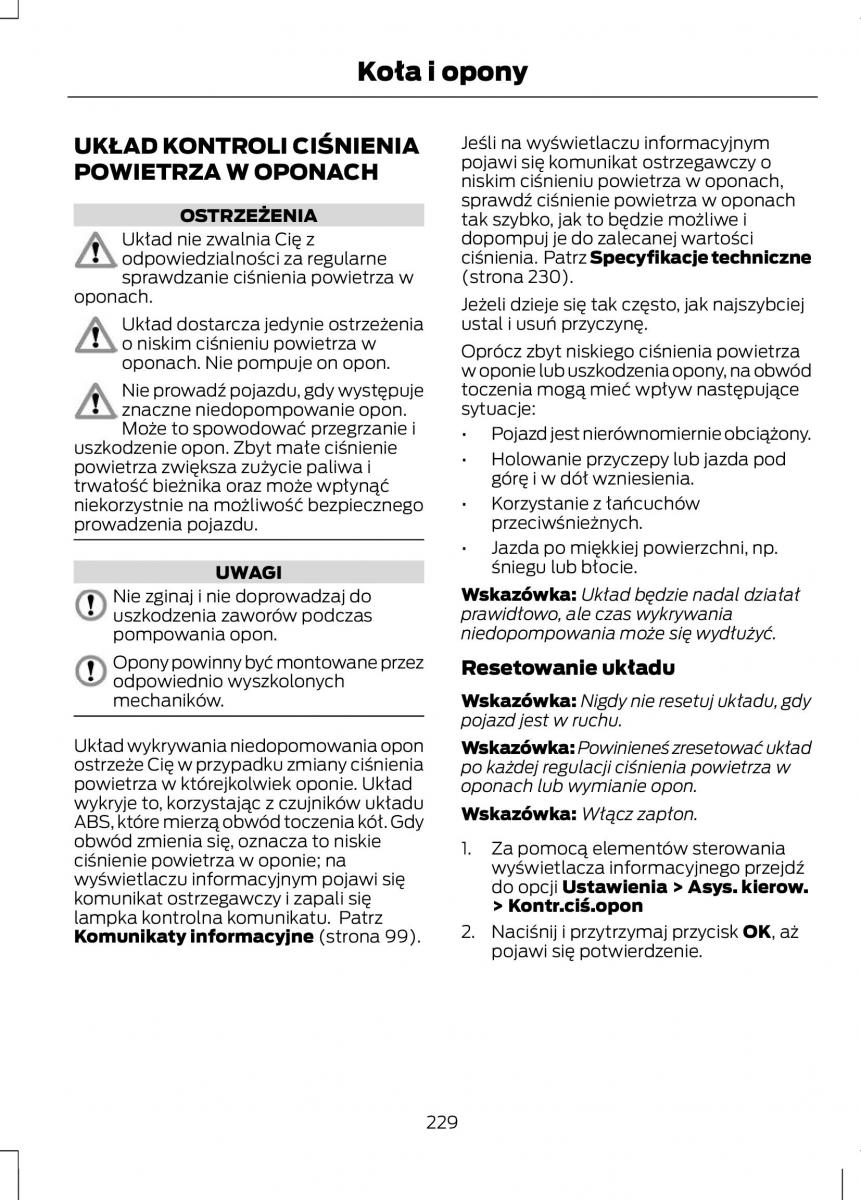 Koła i opony

UKŁAD KONTROLI CIŚNIENIA POWIETRZA W OPONACH

OSTRZEŻENIA

Układ nie zwalnia Cię z odpowiedzialności za regularne sprawdzanie ciśnienia powietrza w oponach.

Układ dostarcza jedynie ostrzeżenia o niskim ciśnieniu powietrza w oponach. Nie pompuje on opon.

Nie prowadź pojazdu, gdy występuje znaczne niedopompowanie opon. Może to spowodować przegrzanie i uszkodzenie opon. Zbyt małe ciśnienie powietrza zwiększa zużycie paliwa i trwałość bieżnika oraz może wpłynąć niekorzystnie na możliwość bezpiecznego prowadzenia pojazdu.

UWAGI

Nie zginaj i nie doprowadzaj do uszkodzenia zaworów podczas pompowania opon.

Opony powinny być montowane przez odpowiednio wyszkolonych mechaników.

Układ wykrywania niedopomowania opon ostrzeże Cię w przypadku zmiany ciśnienia powietrza w którejkolwiek oponie. Układ wykryje to, korzystając z czujników układu ABS, które mierzą obwód toczenia kół. Gdy obwód zmienia się, oznacza to niskie ciśnienie powietrza w oponie; na wyświetlaczu informacyjnym pojawi się komunikat ostrzegawczy i zapali się lampka kontrolna komunikatu. Patrz **Komunikaty informacyjne** (strona 99).

Jeśli na wyświetlaczu informacyjnym pojawi się komunikat ostrzegawczy o niskim ciśnieniu powietrza w oponach, sprawdź ciśnienie powietrza w oponach tak szybko, jak to będzie możliwe i dopompuj je do zalecanej wartości ciśnienia. Patrz **Specyfikacje techniczne** (strona 230).

Jeżeli dzieje się tak często, jak najszybciej ustal i usuń przyczynę.

Oprócz zbyt niskiego ciśnienia powietrza w oponie lub uszkodzenia opony, na obwód toczenia mogą mieć wpływ następujące sytuacje:

• Pojazd jest nierównomiernie obciążony.
• Holowanie przyczepy lub jazda pod górę i w dół wzniesienia.
• Korzystanie z łańcuchów przeciwśnieżnych.
• Jazda po miękkiej powierzchni, np. śniegu lub błocie.

**Wskazówka:** *Układ będzie nadal działał prawidłowo, ale czas wykrywania niedopompowania może się wydłużyć.*

Resetowanie układu

**Wskazówka:** *Nigdy nie resetuj układu, gdy pojazd jest w ruchu.*

**Wskazówka:** *Powinieneś zresetować układ po każdej regulacji ciśnienia powietrza w oponach lub wymianie opon.*

**Wskazówka:** *Włącz zapłon.*

1. Za pomocą elementów sterowania wyświetlacza informacyjnego przejdź do opcji **Ustawienia > Asys. kierow. > Kontr.ciś.opon**
2. Naciśnij i przytrzymaj przycisk **OK**, aż pojawi się potwierdzenie.

229